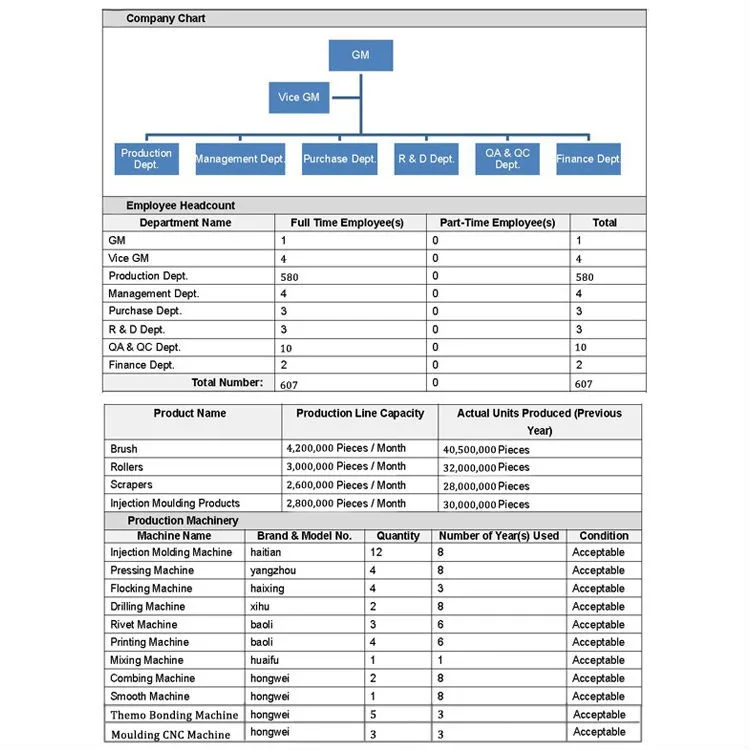 Company Chart

GM

Vice GM

Production Dept.

Management Dept.

Purchase Dept.

R & D Dept.

QA & QC Dept.

Finance Dept.

Employee Headcount

| Department Name | Full Time Employee(s) | Part-Time Employee(s) | Total |
|---|---|---|---|
| GM | 1 | 0 | 1 |
| Vice GM | 4 | 0 | 4 |
| Production Dept. | 580 | 0 | 580 |
| Management Dept. | 4 | 0 | 4 |
| Purchase Dept. | 3 | 0 | 3 |
| R & D Dept. | 3 | 0 | 3 |
| QA & QC Dept. | 10 | 0 | 10 |
| Finance Dept. | 2 | 0 | 2 |
| Total Number: | 607 | 0 | 607 |

| Product Name | Production Line Capacity | Actual Units Produced (Previous Year) |
|---|---|---|
| Brush | 4,200,000 Pieces / Month | 40,500,000 Pieces |
| Rollers | 3,000,000 Pieces / Month | 32,000,000 Pieces |
| Scrapers | 2,600,000 Pieces / Month | 28,000,000 Pieces |
| Injection Moulding Products | 2,800,000 Pieces / Month | 30,000,000 Pieces |

Production Machinery

| Machine Name | Brand & Model No. | Quantity | Number of Year(s) Used | Condition |
|---|---|---|---|---|
| Injection Molding Machine | haitian | 12 | 8 | Acceptable |
| Pressing Machine | yangzhou | 4 | 8 | Acceptable |
| Flocking Machine | haixing | 4 | 3 | Acceptable |
| Drilling Machine | xihu | 2 | 8 | Acceptable |
| Rivet Machine | baoli | 3 | 6 | Acceptable |
| Printing Machine | baoli | 4 | 6 | Acceptable |
| Mixing Machine | huaifu | 1 | 1 | Acceptable |
| Combing Machine | hongwei | 2 | 8 | Acceptable |
| Smooth Machine | hongwei | 1 | 8 | Acceptable |
| Themo Bonding Machine | hongwei | 5 | 3 | Acceptable |
| Moulding CNC Machine | hongwei | 3 | 3 | Acceptable |